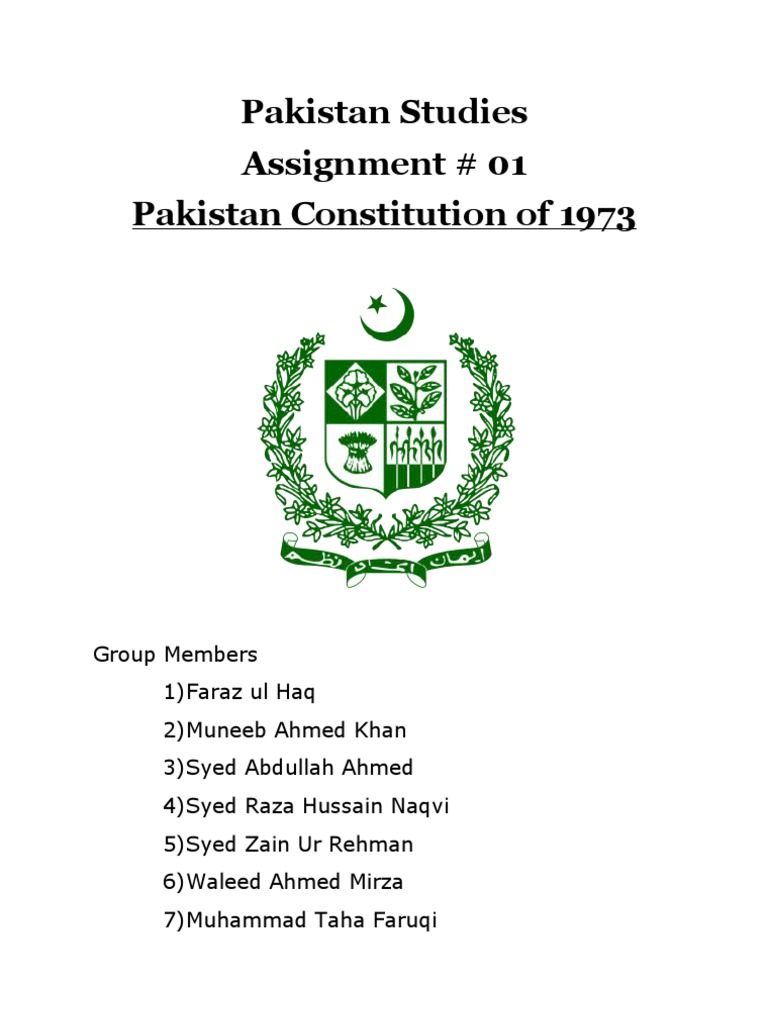 Pakistan Studies
Assignment # 01
Pakistan Constitution of 1973

ایمان اتحاد نظم

Group Members
1)Faraz ul Haq
2)Muneeb Ahmed Khan
3)Syed Abdullah Ahmed
4)Syed Raza Hussain Naqvi
5)Syed Zain Ur Rehman
6)Waleed Ahmed Mirza
7)Muhammad Taha Faruqi